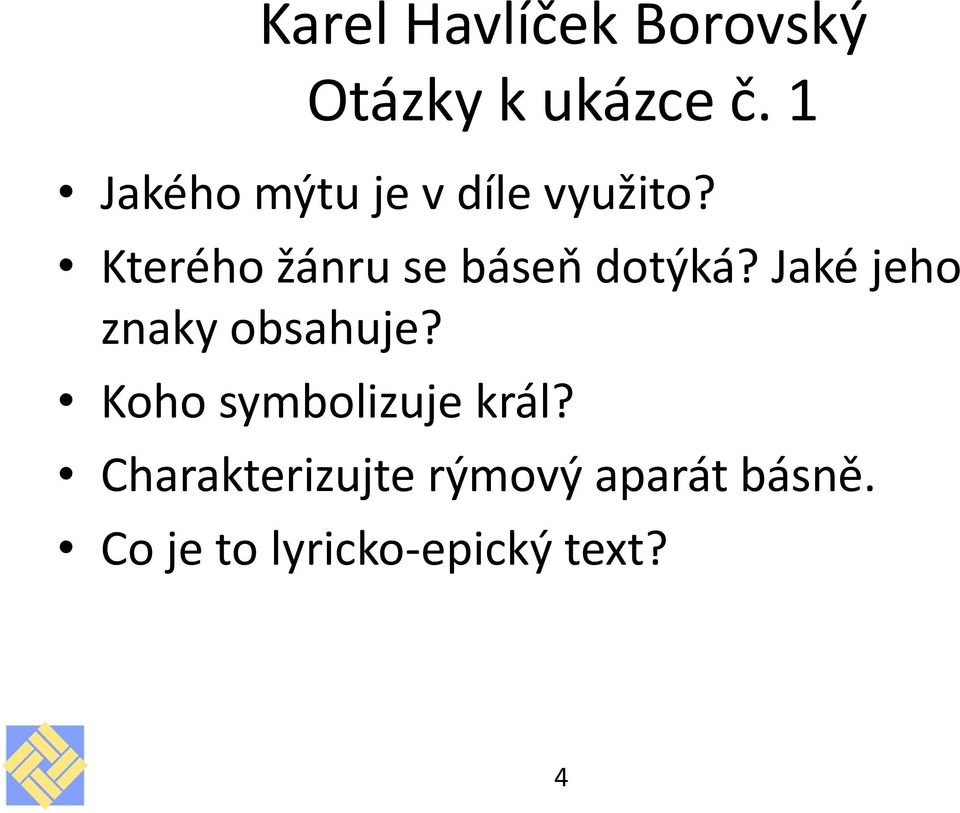 Karel Havlíček Borovský
Otázky k ukázce č. 1

• Jakého mýtu je v díle využito?
• Kterého žánru se báseň dotýká? Jaké jeho znaky obsahuje?
• Koho symbolizuje král?
• Charakterizujte rýmový aparát básně.
• Co je to lyricko-epický text?

4